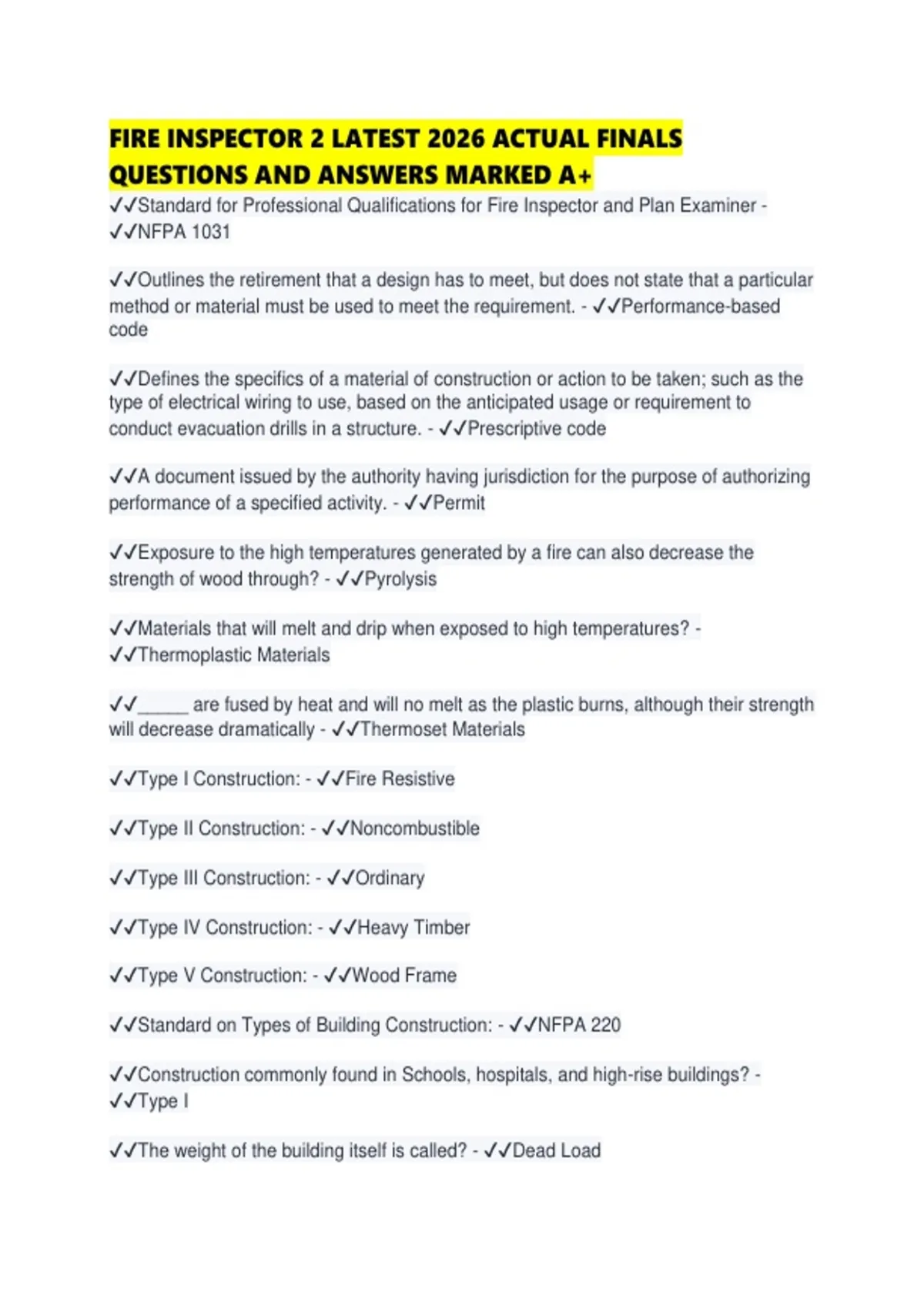 FIRE INSPECTOR 2 LATEST 2026 ACTUAL FINALS QUESTIONS AND ANSWERS MARKED A+

✓✓Standard for Professional Qualifications for Fire Inspector and Plan Examiner - ✓✓NFPA 1031

✓✓Outlines the retirement that a design has to meet, but does not state that a particular method or material must be used to meet the requirement. - ✓✓Performance-based code

✓✓Defines the specifics of a material of construction or action to be taken; such as the type of electrical wiring to use, based on the anticipated usage or requirement to conduct evacuation drills in a structure. - ✓✓Prescriptive code

✓✓A document issued by the authority having jurisdiction for the purpose of authorizing performance of a specified activity. - ✓✓Permit

✓✓Exposure to the high temperatures generated by a fire can also decrease the strength of wood through? - ✓✓Pyrolysis

✓✓Materials that will melt and drip when exposed to high temperatures? - ✓✓Thermoplastic Materials

✓✓_____ are fused by heat and will no melt as the plastic burns, although their strength will decrease dramatically - ✓✓Thermoset Materials

✓✓Type I Construction: - ✓✓Fire Resistive

✓✓Type II Construction: - ✓✓Noncombustible

✓✓Type III Construction: - ✓✓Ordinary

✓✓Type IV Construction: - ✓✓Heavy Timber

✓✓Type V Construction: - ✓✓Wood Frame

✓✓Standard on Types of Building Construction: - ✓✓NFPA 220

✓✓Construction commonly found in Schools, hospitals, and high-rise buildings? - ✓✓Type I

✓✓The weight of the building itself is called? - ✓✓Dead Load